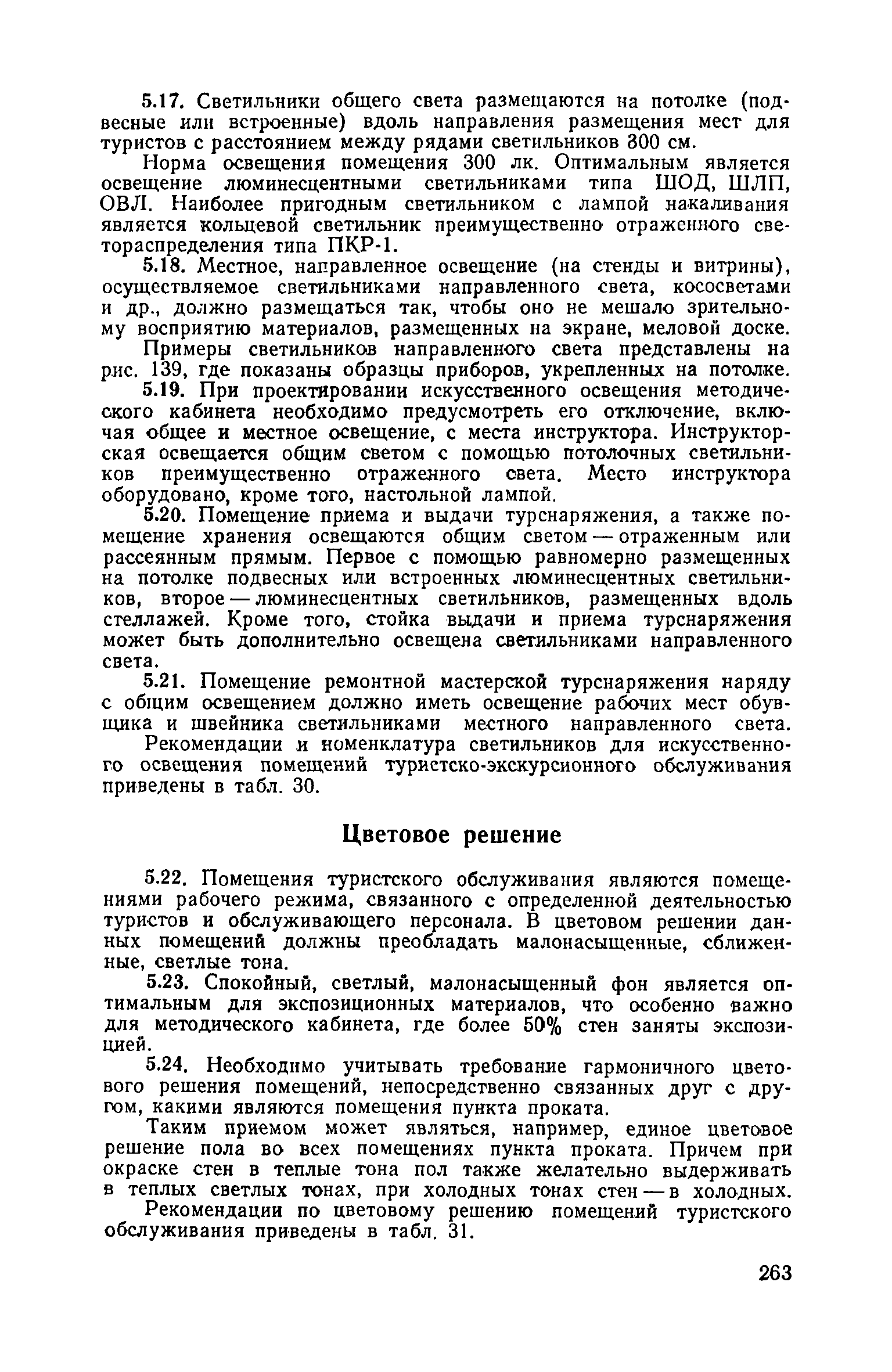 5.17. Светильники общего света размещаются на потолке (подвесные или встроенные) вдоль направления размещения мест для туристов с расстоянием между рядами светильников 300 см.

Норма освещения помещения 300 лк. Оптимальным является освещение люминесцентными светильниками типа ШОД, ШЛП, ОВЛ. Наиболее пригодным светильником с лампой накаливания является кольцевой светильник преимущественно отраженного светораспределения типа ПКР-1.

5.18. Местное, направленное освещение (на стенды и витрины), осуществляемое светильниками направленного света, кососветами и др., должно размещаться так, чтобы оно не мешало зрительному восприятию материалов, размещенных на экране, меловой доске.

Примеры светильников направленного света представлены на рис. 139, где показаны образцы приборов, укрепленных на потолке.

5.19. При проектировании искусственного освещения методического кабинета необходимо предусмотреть его отключение, включая общее и местное освещение, с места инструктора. Инструкторская освещается общим светом с помощью потолочных светильников преимущественно отраженного света. Место инструктора оборудовано, кроме того, настольной лампой.

5.20. Помещение приема и выдачи турснаряжения, а также помещение хранения освещаются общим светом — отраженным или рассеянным прямым. Первое с помощью равномерно размещенных на потолке подвесных или встроенных люминесцентных светильников, второе — люминесцентных светильников, размещенных вдоль стеллажей. Кроме того, стойка выдачи и приема турснаряжения может быть дополнительно освещена светильниками направленного света.

5.21. Помещение ремонтной мастерской турснаряжения наряду с общим освещением должно иметь освещение рабочих мест обувщика и швейника светильниками местного направленного света.

Рекомендации и номенклатура светильников для искусственного освещения помещений туристско-экскурсионного обслуживания приведены в табл. 30.

Цветовое решение

5.22. Помещения туристского обслуживания являются помещениями рабочего режима, связанного с определенной деятельностью туристов и обслуживающего персонала. В цветовом решении данных помещений должны преобладать малонасыщенные, сближенные, светлые тона.

5.23. Спокойный, светлый, малонасыщенный фон является оптимальным для экспозиционных материалов, что особенно важно для методического кабинета, где более 50% стен заняты экспозицией.

5.24. Необходимо учитывать требование гармоничного цветового решения помещений, непосредственно связанных друг с другом, какими являются помещения пункта проката.

Таким приемом может являться, например, единое цветовое решение пола во всех помещениях пункта проката. Причем при окраске стен в теплые тона пол также желательно выдерживать в теплых светлых тонах, при холодных тонах стен — в холодных.

Рекомендации по цветовому решению помещений туристского обслуживания приведены в табл. 31.

263